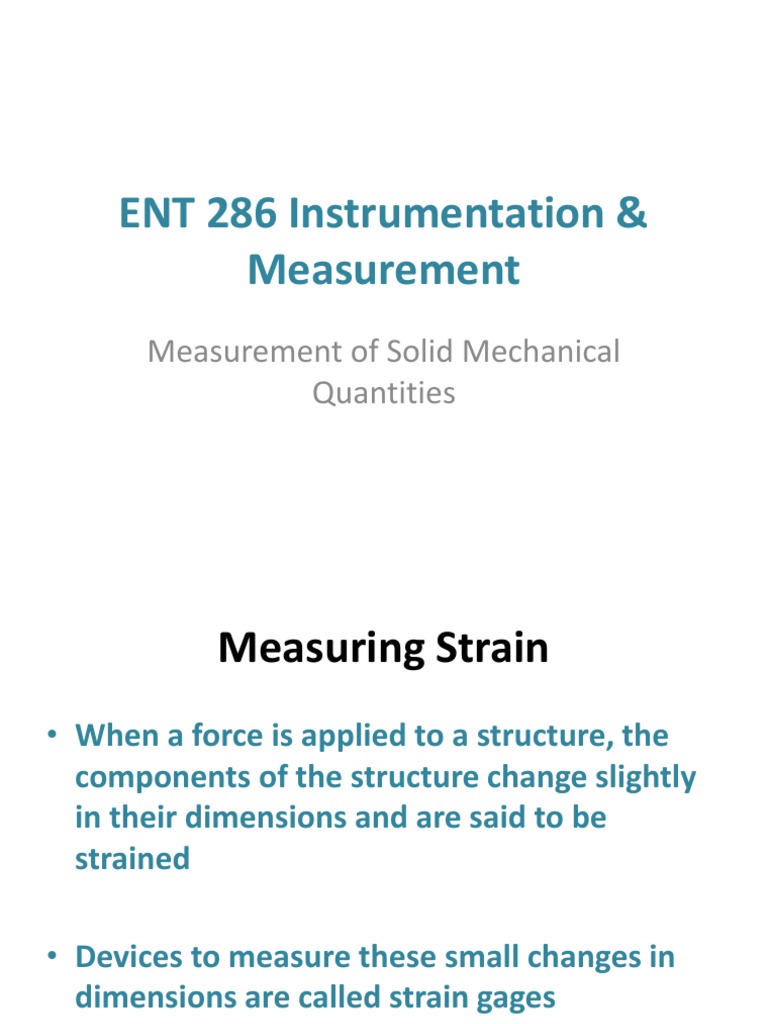 ENT 286 Instrumentation & Measurement

Measurement of Solid Mechanical Quantities

Measuring Strain

• When a force is applied to a structure, the components of the structure change slightly in their dimensions and are said to be strained

• Devices to measure these small changes in dimensions are called strain gages